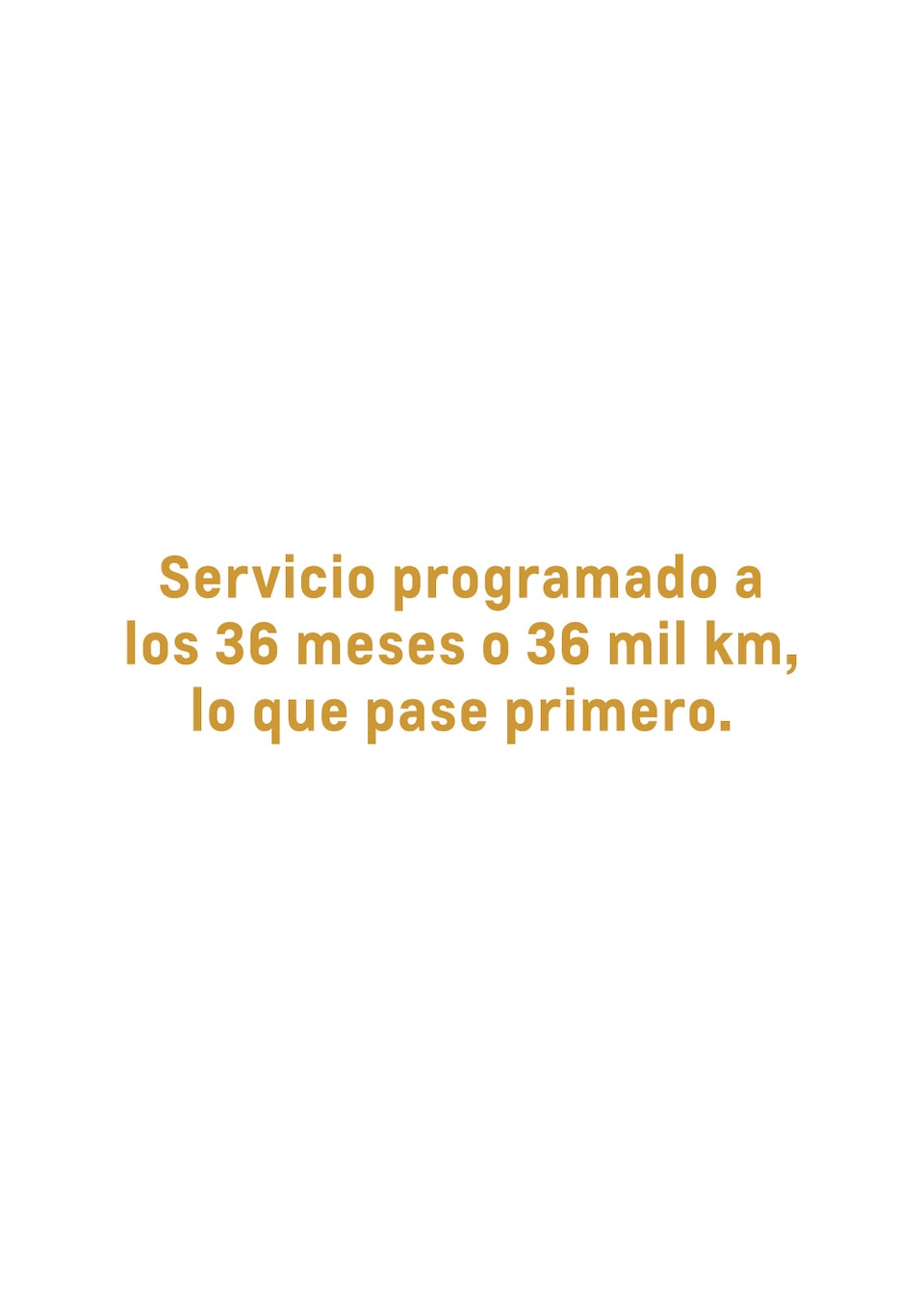 Servicio programado a los 36 meses o 36 mil km, lo que pase primero.